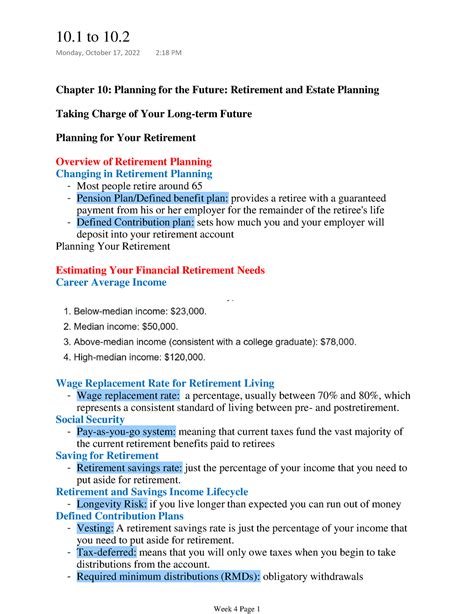 10.1 to 10.2
Monday, October 17, 2022 2:18 PM

Chapter 10: Planning for the Future: Retirement and Estate Planning

Taking Charge of Your Long-term Future

Planning for Your Retirement

Overview of Retirement Planning
Changing in Retirement Planning
- Most people retire around 65
- Pension Plan/Defined benefit plan: provides a retiree with a guaranteed payment from his or her employer for the remainder of the retiree's life
- Defined Contribution plan: sets how much you and your employer will deposit into your retirement account
Planning Your Retirement

Estimating Your Financial Retirement Needs
Career Average Income

1. Below-median income: $23,000.
2. Median income: $50,000.
3. Above-median income (consistent with a college graduate): $78,000.
4. High-median income: $120,000.

Wage Replacement Rate for Retirement Living
- Wage replacement rate: a percentage, usually between 70% and 80%, which represents a consistent standard of living between pre- and postretirement.
Social Security
- Pay-as-you-go system: meaning that current taxes fund the vast majority of the current retirement benefits paid to retirees
Saving for Retirement
- Retirement savings rate: just the percentage of your income that you need to put aside for retirement.
Retirement and Savings Income Lifecycle
- Longevity Risk: if you live longer than expected you can run out of money
Defined Contribution Plans
- Vesting: A retirement savings rate is just the percentage of your income that you need to put aside for retirement.
- Tax-deferred: means that you will only owe taxes when you begin to take distributions from the account.
- Required minimum distributions (RMDs): obligatory withdrawals

Week 4 Page 1